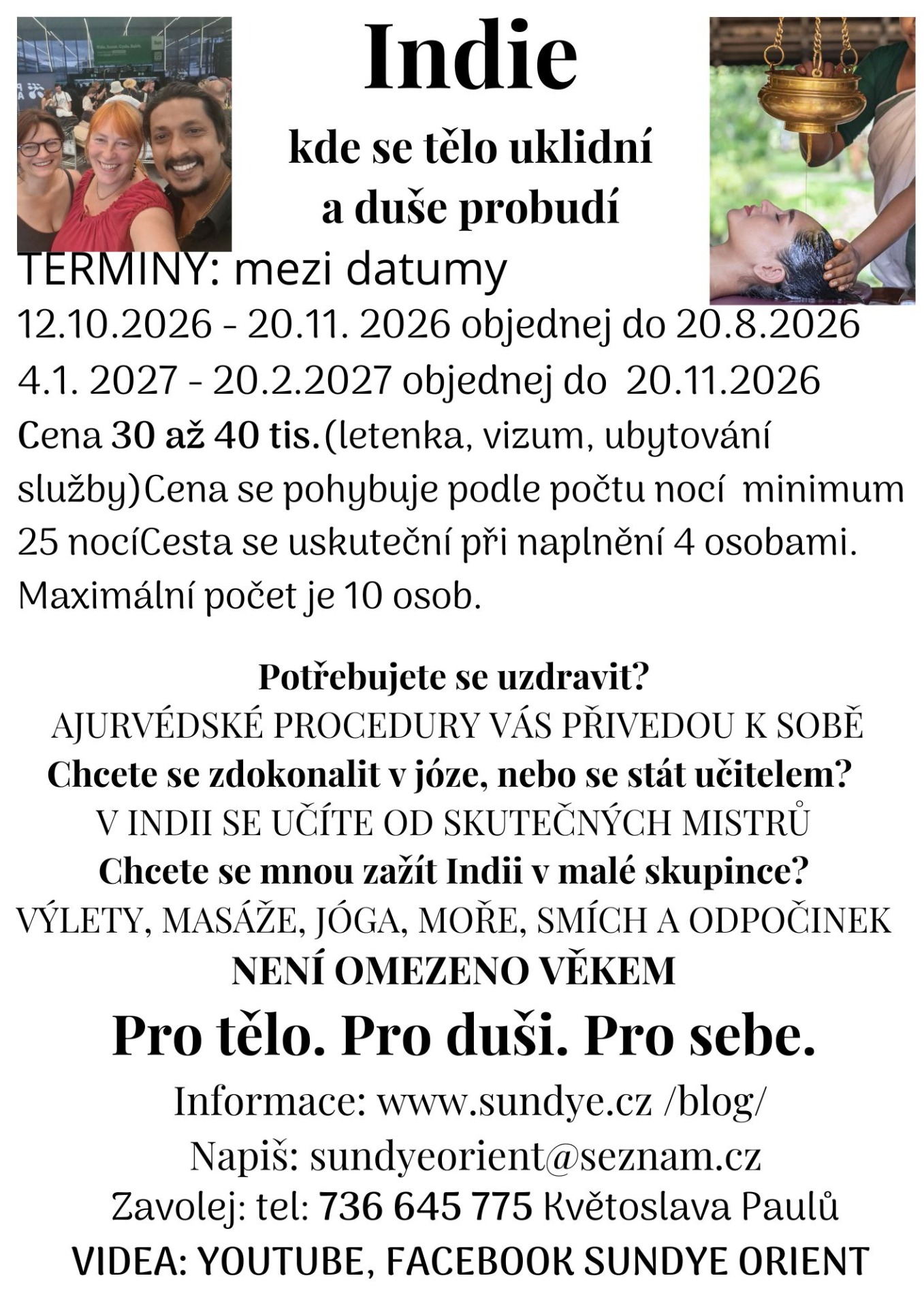 Indie

kde se tělo uklidní
a duše probudí

TERMINY: mezi datumy
12.10.2026 - 20.11. 2026 objednej do 20.8.2026
4.1. 2027 - 20.2.2027 objednej do 20.11.2026
Cena 30 až 40 tis.(letenka, vizum, ubytování služby)Cena se pohybuje podle počtu nocí minimum 25 nocíCesta se uskuteční při naplnění 4 osobami. Maximální počet je 10 osob.

Potřebujete se uzdravit?
AJURVÉDSKÉ PROCEDURY VÁS PŘIVEDOU K SOBĚ
Chcete se zdokonalit v józe, nebo se stát učitelem?
V INDII SE UČÍTE OD SKUTEČNÝCH MISTRŮ
Chcete se mnou zažít Indii v malé skupince?
VÝLETY, MASÁŽE, JÓGA, MOŘE, SMÍCH A ODPOČINEK
NENÍ OMEZENO VĚKEM

Pro tělo. Pro duši. Pro sebe.

Informace: www.sundye.cz /blog/
Napiš: sundyeorient@seznam.cz
Zavolej: tel: 736 645 775 Květoslava Paulů
VIDEA: YOUTUBE, FACEBOOK SUNDYE ORIENT